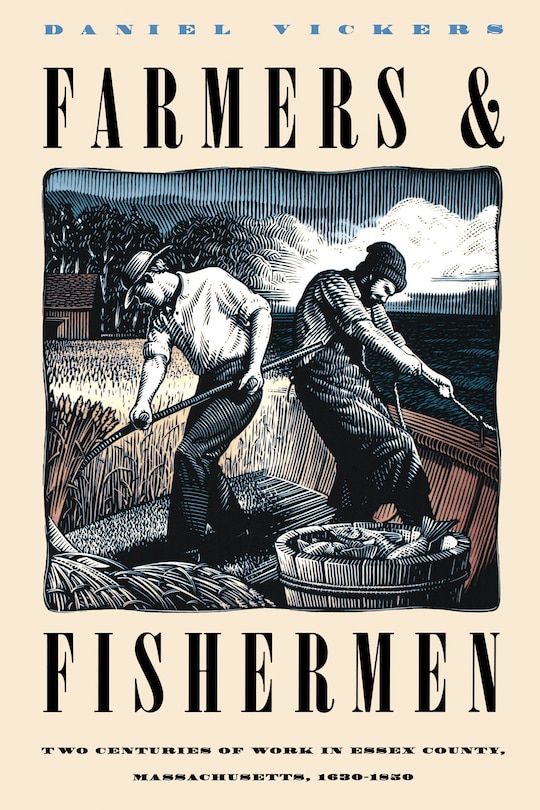 DANIEL VICKERS

FARMERS &

FISHERMEN

TWO CENTURIES OF WORK IN ESSEX COUNTY, MASSACHUSETTS, 1630-1850